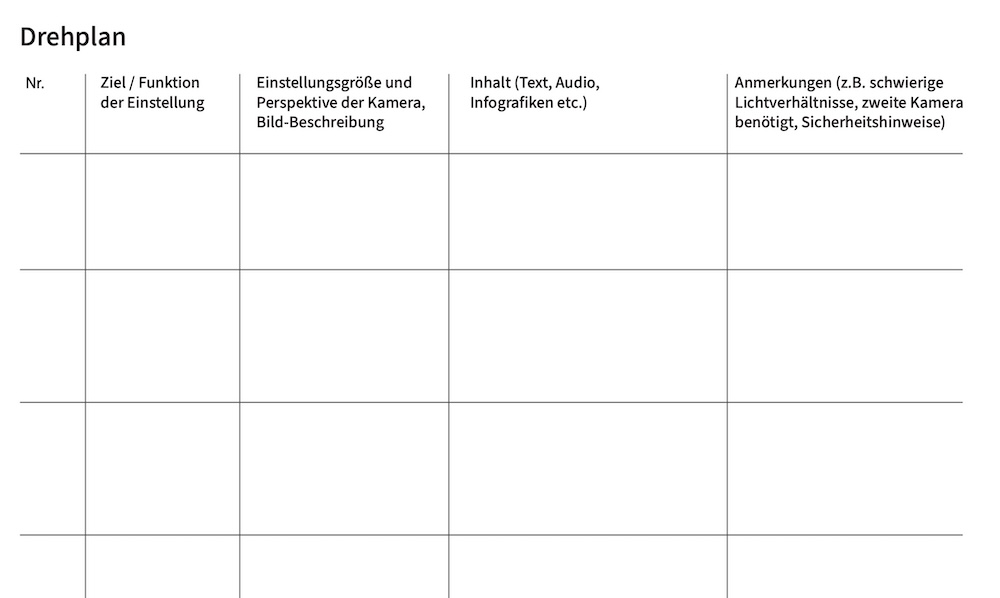 Drehplan

| Nr. | Ziel / Funktion der Einstellung | Einstellungsgröße und Perspektive der Kamera, Bild-Beschreibung | Inhalt (Text, Audio, Infografiken etc.) | Anmerkungen (z.B. schwierige Lichtverhältnisse, zweite Kamera benötigt, Sicherheitshinweise) |
|---|---|---|---|---|
| | | | | |
| | | | | |
| | | | | |
| | | | | |